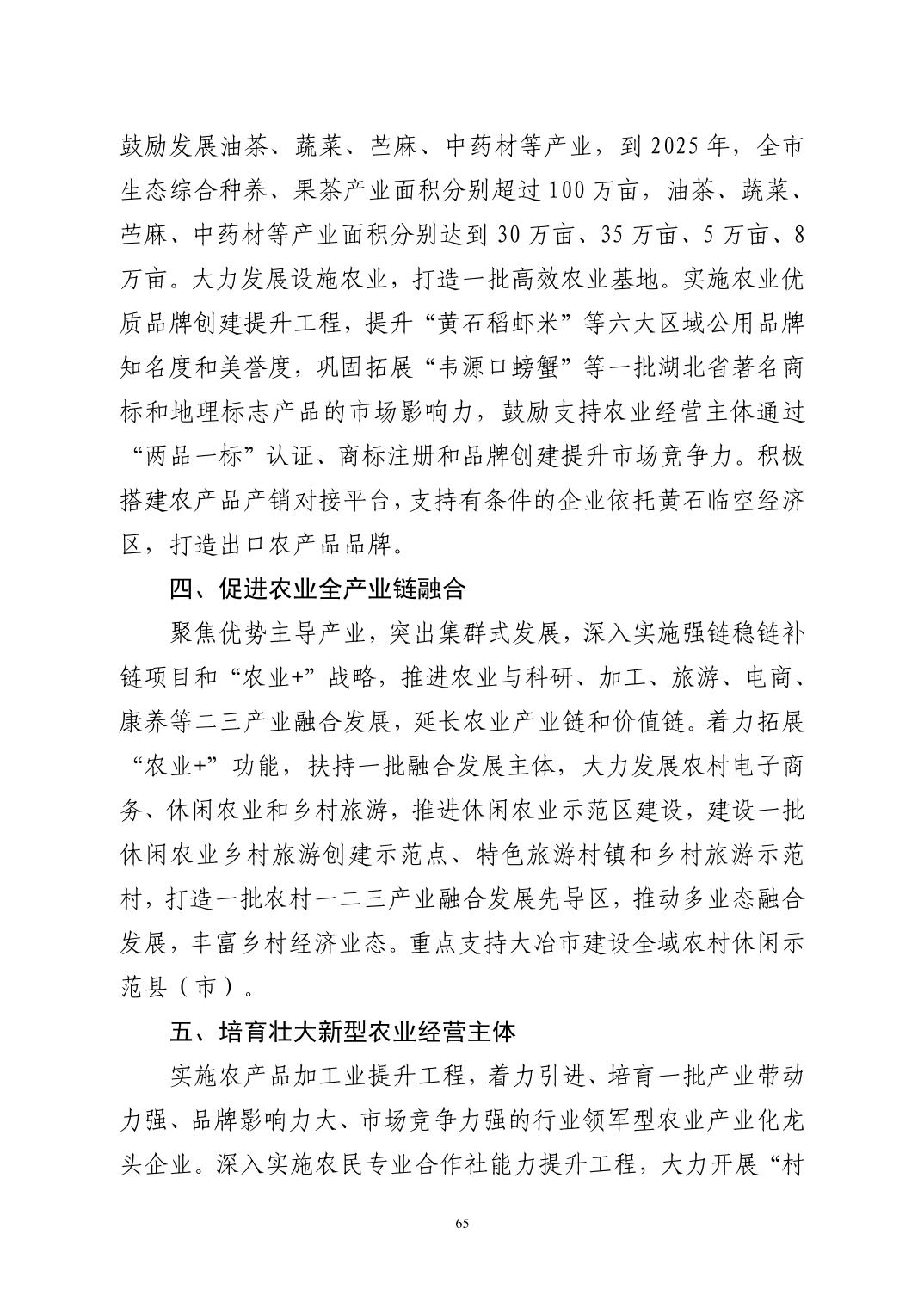 鼓励发展油茶、蔬菜、苎麻、中药材等产业，到 2025 年，全市生态综合种养、果茶产业面积分别超过 100 万亩，油茶、蔬菜、苎麻、中药材等产业面积分别达到 30 万亩、35 万亩、5 万亩、8 万亩。大力发展设施农业，打造一批高效农业基地。实施农业优质品牌创建提升工程，提升“黄石稻虾米”等六大区域公用品牌知名度和美誉度，巩固拓展“韦源口螃蟹”等一批湖北省著名商标和地理标志产品的市场影响力，鼓励支持农业经营主体通过“两品一标”认证、商标注册和品牌创建提升市场竞争力。积极搭建农产品产销对接平台，支持有条件的企业依托黄石临空经济区，打造出口农产品品牌。

四、促进农业全产业链融合

聚焦优势主导产业，突出集群式发展，深入实施强链稳链补链项目和“农业+”战略，推进农业与科研、加工、旅游、电商、康养等二三产业融合发展，延长农业产业链和价值链。着力拓展“农业+”功能，扶持一批融合发展主体，大力发展农村电子商务、休闲农业和乡村旅游，推进休闲农业示范区建设，建设一批休闲农业乡村旅游创建示范点、特色旅游村镇和乡村旅游示范村，打造一批农村一二三产业融合发展先导区，推动多业态融合发展，丰富乡村经济业态。重点支持大冶市建设全域农村休闲示范县（市）。

五、培育壮大新型农业经营主体

实施农产品加工业提升工程，着力引进、培育一批产业带动力强、品牌影响力大、市场竞争力强的行业领军型农业产业化龙头企业。深入实施农民专业合作社能力提升工程，大力开展“村

65